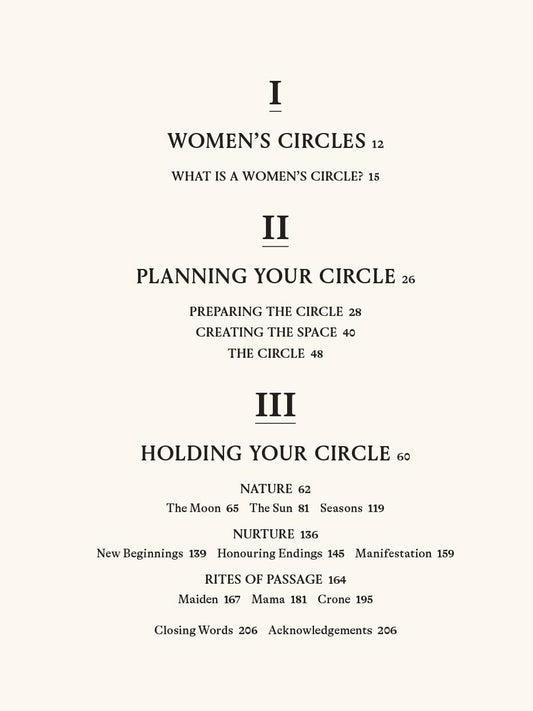 I

WOMEN'S CIRCLES 12

WHAT IS A WOMEN'S CIRCLE? 15

II

PLANNING YOUR CIRCLE 26

PREPARING THE CIRCLE 28
CREATING THE SPACE 40
THE CIRCLE 48

III

HOLDING YOUR CIRCLE 60

NATURE 62
The Moon 65 The Sun 81 Seasons 119

NURTURE 136
New Beginnings 139 Honouring Endings 145 Manifestation 159

RITES OF PASSAGE 164
Maiden 167 Mama 181 Crone 195

Closing Words 206 Acknowledgements 206